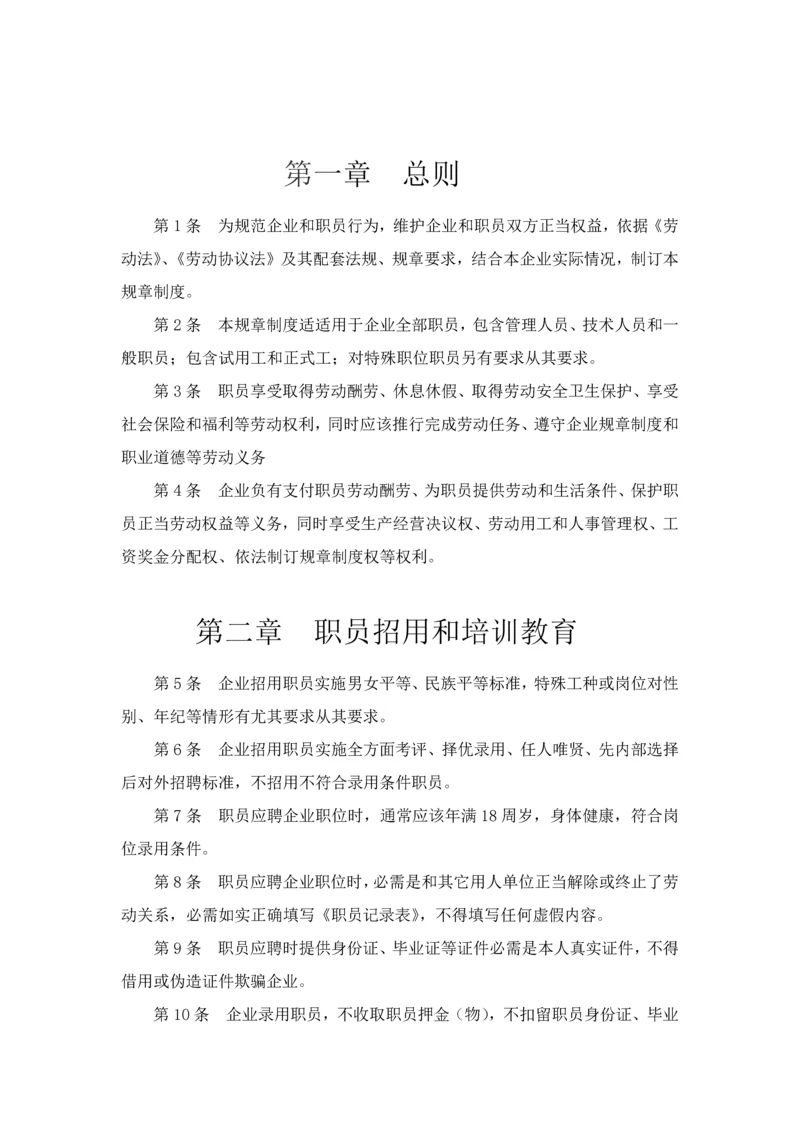 第一章　总则

第 1 条　为规范企业和职员行为，维护企业和职员双方正当权益，依据《劳动法》、《劳动协议法》及其配套法规、规章要求，结合本企业实际情况，制订本规章制度。

第 2 条　本规章制度适适用于企业全部职员，包含管理人员、技术人员和一般职员；包含试用工和正式工；对特殊职位职员另有要求从其要求。

第 3 条　职员享受取得劳动酬劳、休息休假、取得劳动安全卫生保护、享受社会保险和福利等劳动权利，同时应该推行完成劳动任务、遵守企业规章制度和职业道德等劳动义务

第 4 条　企业负有支付职员劳动酬劳、为职员提供劳动和生活条件、保护职员正当劳动权益等义务，同时享受生产经营决议权、劳动用工和人事管理权、工资奖金分配权、依法制订规章制度权等权利。

第二章　职员招用和培训教育

第 5 条　企业招用职员实施男女平等、民族平等标准，特殊工种或岗位对性别、年纪等情形有尤其要求从其要求。

第 6 条　企业招用职员实施全方面考评、择优录用、任人唯贤、先内部选择后对外招聘标准，不招用不符合录用条件职员。

第 7 条　职员应聘企业职位时，通常应该年满 18 周岁，身体健康，符合岗位录用条件。

第 8 条　职员应聘企业职位时，必需是和其它用人单位正当解除或终止了劳动关系，必需如实正确填写《职员记录表》，不得填写任何虚假内容。

第 9 条　职员应聘时提供身份证、毕业证等证件必需是本人真实证件，不得借用或伪造证件欺骗企业。

第 10 条　企业录用职员，不收取职员押金（物），不扣留职员身份证、毕业